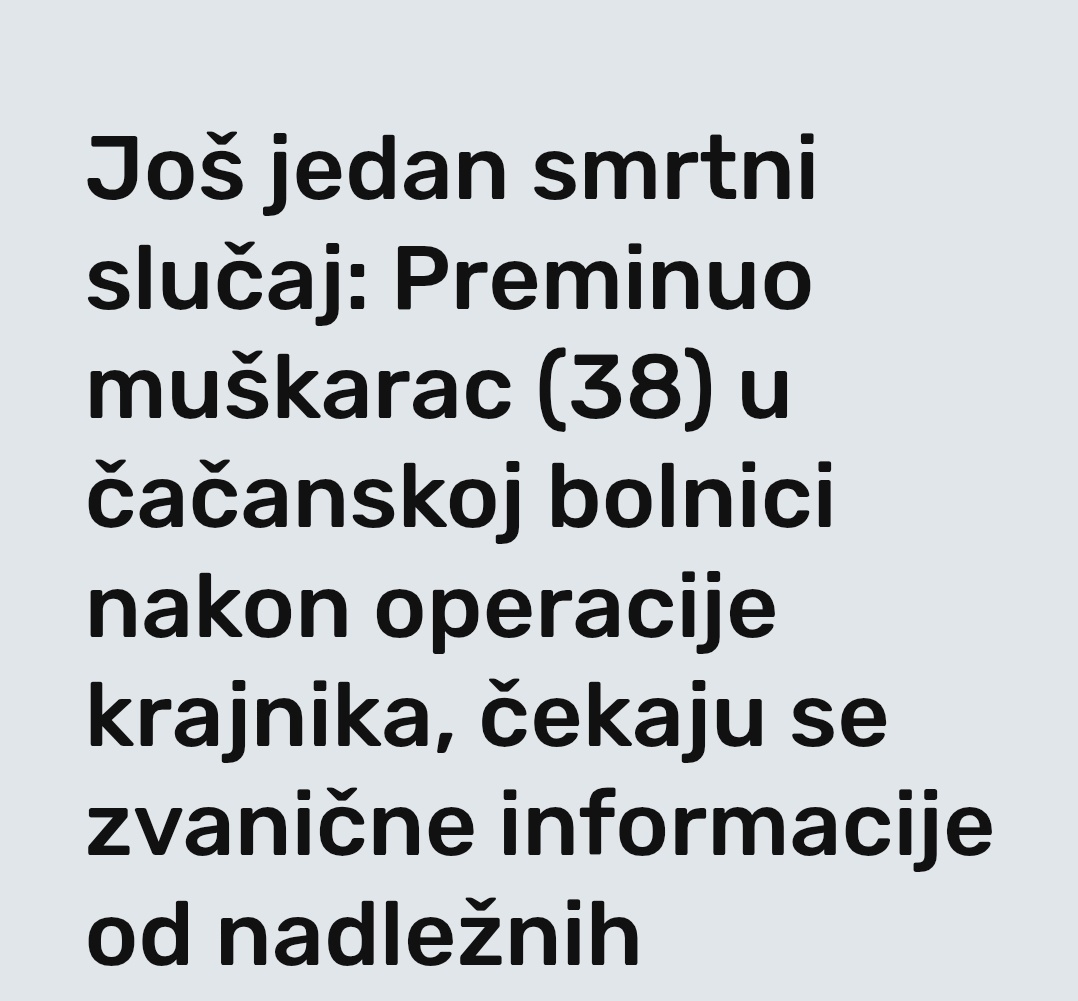 Još jedan smrtni slučaj: Preminuo muškarac (38) u čačanskoj bolnici nakon operacije krajnika, čekaju se zvanične informacije od nadležnih